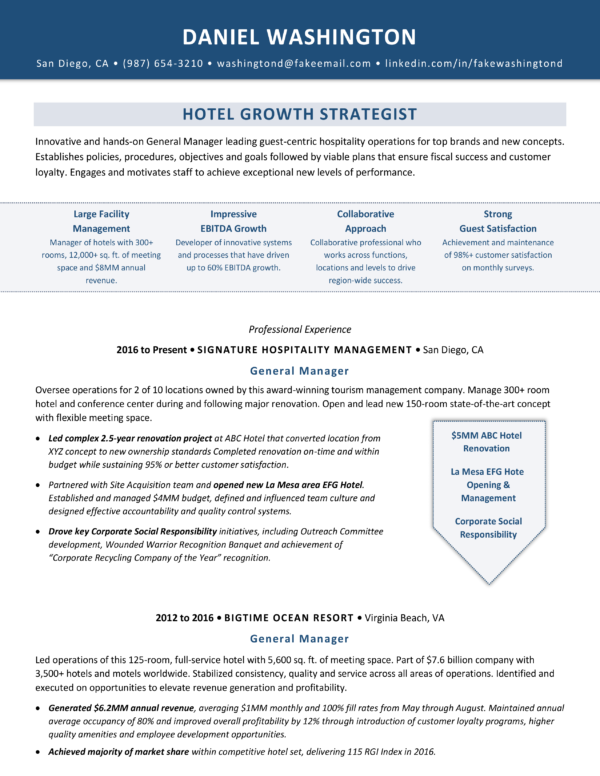 DANIEL WASHINGTON

San Diego, CA • (987) 654-3210 • washingtond@fakeemail.com • linkedin.com/in/fakewashingtond

HOTEL GROWTH STRATEGIST

Innovative and hands-on General Manager leading guest-centric hospitality operations for top brands and new concepts. Establishes policies, procedures, objectives and goals followed by viable plans that ensure fiscal success and customer loyalty. Engages and motivates staff to achieve exceptional new levels of performance.

Large Facility Management
Manager of hotels with 300+ rooms, 12,000+ sq. ft. of meeting space and $8MM annual revenue.

Impressive EBITDA Growth
Developer of innovative systems and processes that have driven up to 60% EBITDA growth.

Collaborative Approach
Collaborative professional who works across functions, locations and levels to drive region-wide success.

Strong Guest Satisfaction
Achievement and maintenance of 98%+ customer satisfaction on monthly surveys.

Professional Experience

2016 to Present • SIGNATURE HOSPITALITY MANAGEMENT • San Diego, CA

General Manager

Oversee operations for 2 of 10 locations owned by this award-winning tourism management company. Manage 300+ room hotel and conference center during and following major renovation. Open and lead new 150-room state-of-the-art concept with flexible meeting space.

• Led complex 2.5-year renovation project at ABC Hotel that converted location from XYZ concept to new ownership standards Completed renovation on-time and within budget while sustaining 95% or better customer satisfaction.

• Partnered with Site Acquisition team and opened new La Mesa area EFG Hotel. Established and managed $4MM budget, defined and influenced team culture and designed effective accountability and quality control systems.

• Drove key Corporate Social Responsibility initiatives, including Outreach Committee development, Wounded Warrior Recognition Banquet and achievement of "Corporate Recycling Company of the Year" recognition.

$5MM ABC Hotel Renovation

La Mesa EFG Hote Opening & Management

Corporate Social Responsibility

2012 to 2016 • BIGTIME OCEAN RESORT • Virginia Beach, VA

General Manager

Led operations of this 125-room, full-service hotel with 5,600 sq. ft. of meeting space. Part of $7.6 billion company with 3,500+ hotels and motels worldwide. Stabilized consistency, quality and service across all areas of operations. Identified and executed on opportunities to elevate revenue generation and profitability.

• Generated $6.2MM annual revenue, averaging $1MM monthly and 100% fill rates from May through August. Maintained annual average occupancy of 80% and improved overall profitability by 12% through introduction of customer loyalty programs, higher quality amenities and employee development opportunities.

• Achieved majority of market share within competitive hotel set, delivering 115 RGI Index in 2016.